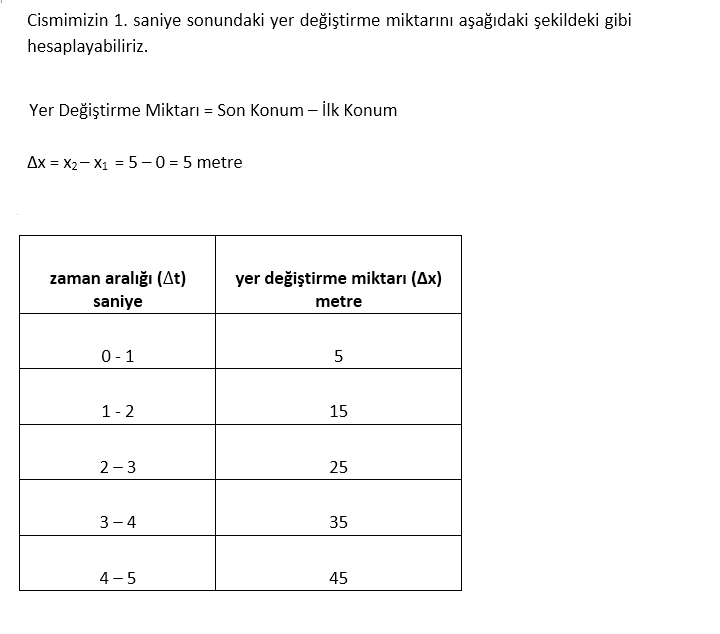 Cismimizin 1. saniye sonundaki yer değiştirme miktarını aşağıdaki şekildeki gibi hesaplayabiliriz.

Yer Değiştirme Miktarı = Son Konum – İlk Konum

$\Delta x = x_2 - x_1 = 5 - 0 = 5$ metre

| zaman aralığı ($\Delta t$) saniye | yer değiştirme miktarı ($\Delta x$) metre |
|---|---|
| 0 - 1 | 5 |
| 1 - 2 | 15 |
| 2 – 3 | 25 |
| 3 – 4 | 35 |
| 4 – 5 | 45 |